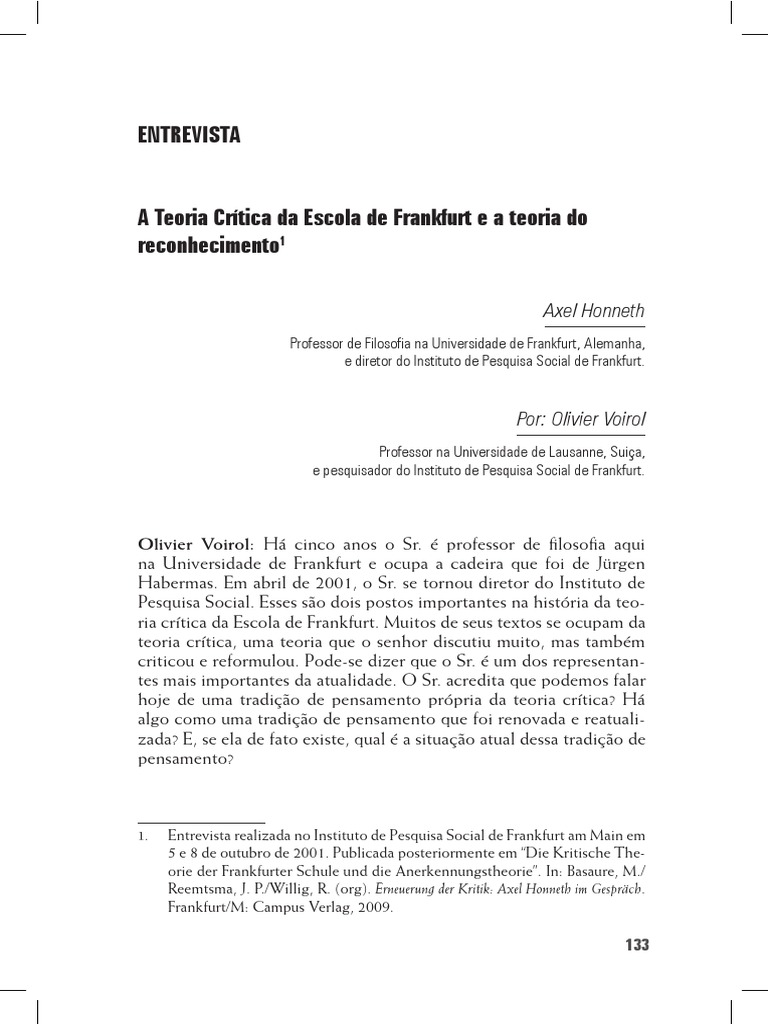 ENTREVISTA

A Teoria Crítica da Escola de Frankfurt e a teoria do reconhecimento$^1$

Axel Honneth

Professor de Filosofia na Universidade de Frankfurt, Alemanha, e diretor do Instituto de Pesquisa Social de Frankfurt.

Por: Olivier Voirol

Professor na Universidade de Lausanne, Suiça, e pesquisador do Instituto de Pesquisa Social de Frankfurt.

Olivier Voirol: Há cinco anos o Sr. é professor de filosofia aqui na Universidade de Frankfurt e ocupa a cadeira que foi de Jürgen Habermas. Em abril de 2001, o Sr. se tornou diretor do Instituto de Pesquisa Social. Esses são dois postos importantes na história da teoria crítica da Escola de Frankfurt. Muitos de seus textos se ocupam da teoria crítica, uma teoria que o senhor discutiu muito, mas também criticou e reformulou. Pode-se dizer que o Sr. é um dos representantes mais importantes da atualidade. O Sr. acredita que podemos falar hoje de uma tradição de pensamento própria da teoria crítica? Há algo como uma tradição de pensamento que foi renovada e reatualizada? E, se ela de fato existe, qual é a situação atual dessa tradição de pensamento?

1. Entrevista realizada no Instituto de Pesquisa Social de Frankfurt am Main em 5 e 8 de outubro de 2001. Publicada posteriormente em "Die Kritische Theorie der Frankfurter Schule und die Anerkennungstheorie". In: Basaure, M./ Reemtsma, J. P./Willig, R. (org). Erneuerung der Kritik: Axel Honneth im Gespräch. Frankfurt/M: Campus Verlag, 2009.

133